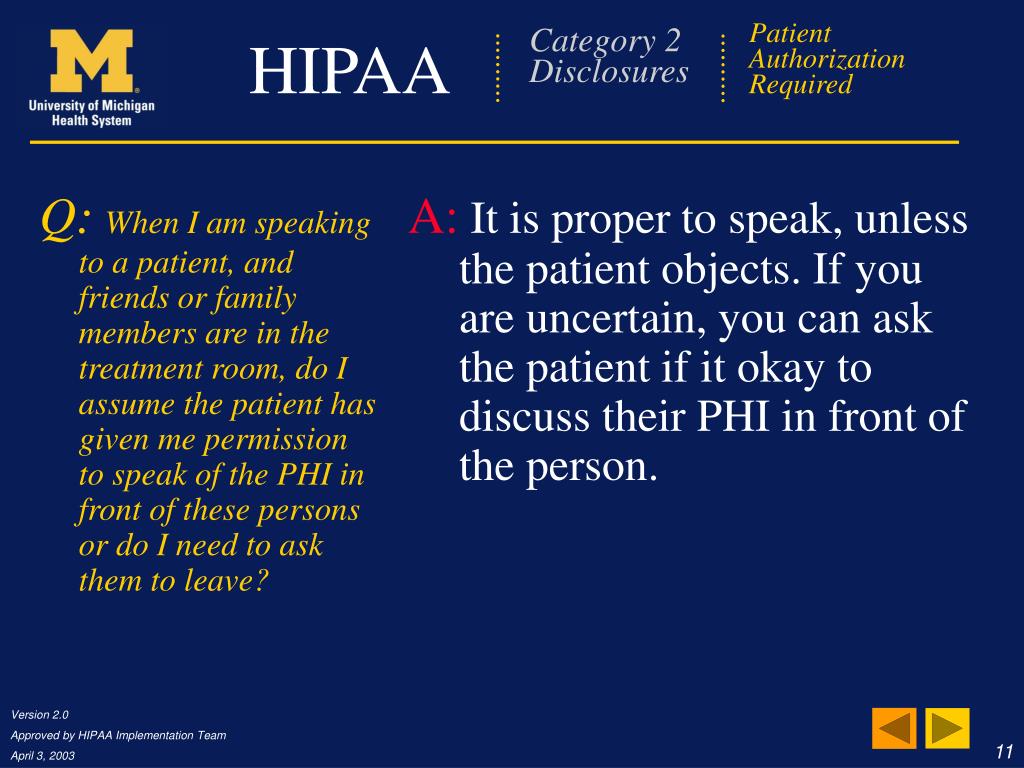 M
University of Michigan
Health System

HIPAA

Category 2
Disclosures

Patient
Authorization
Required

Q: When I am speaking to a patient, and friends or family members are in the treatment room, do I assume the patient has given me permission to speak of the PHI in front of these persons or do I need to ask them to leave?

A: It is proper to speak, unless the patient objects. If you are uncertain, you can ask the patient if it okay to discuss their PHI in front of the person.

Version 2.0
Approved by HIPAA Implementation Team
April 3, 2003

11